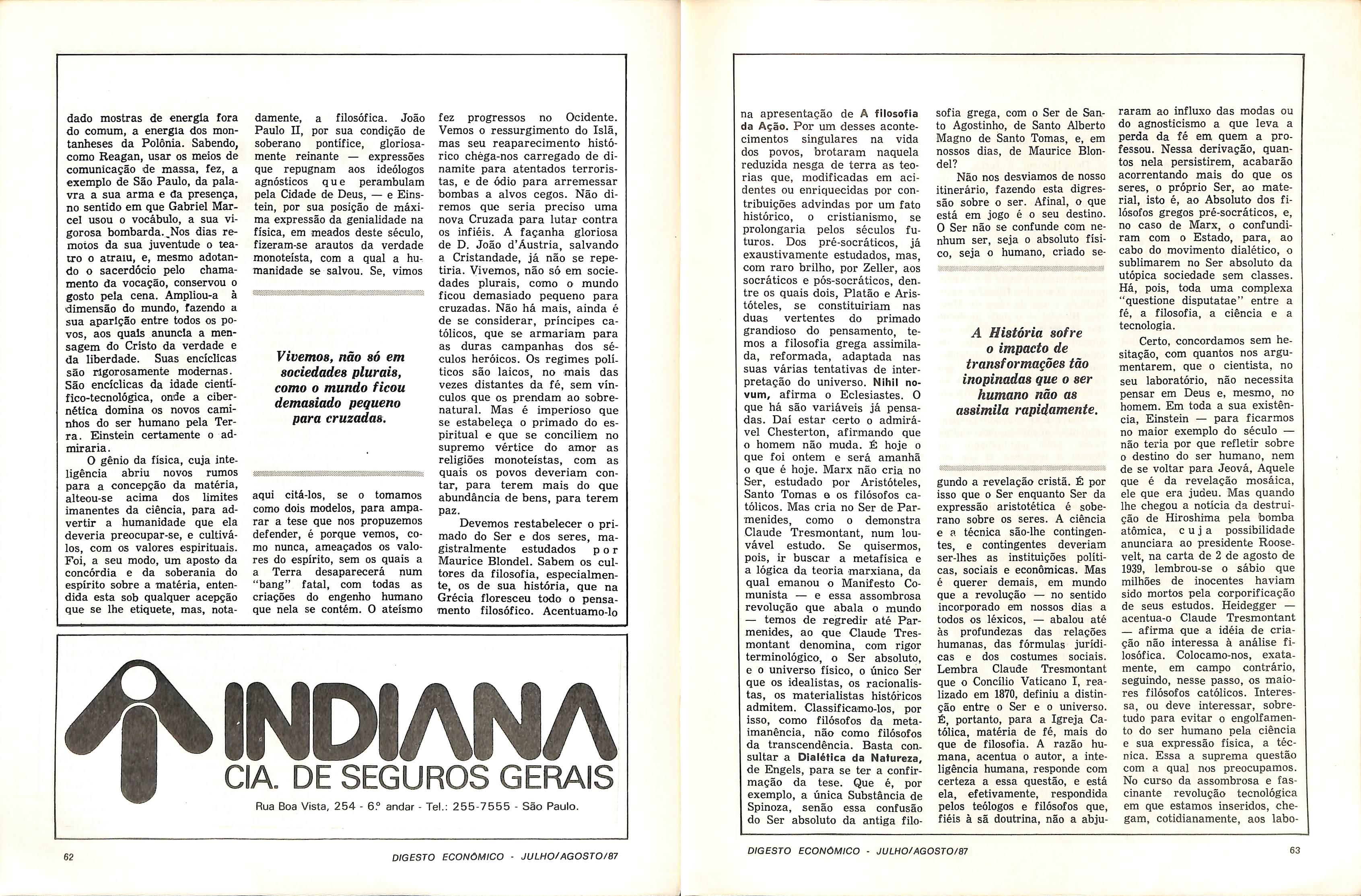 dado mostras de energia fora do comum, a energia dos montanheses da Polônia. Sabendo, como Reagan, usar os meios de comunicação de massa, fez, a exemplo de São Paulo, da palavra a sua arma e da presença, no sentido em que Gabriel Marcel usou o vocábulo, a sua vigorosa bombarda. Nos dias remotos da sua juventude o teatro o atraiu, e, mesmo adotando o sacerdócio pelo chamamento da vocação, conservou o gosto pela cena. Ampliou-a à dimensão do mundo, fazendo a sua aparição entre todos os povos, aos quais anuncia a mensagem do Cristo da verdade e da liberdade. Suas encíclicas são rigorosamente modernas. São encíclicas da idade científico-tecnológica, onde a cibernética domina os novos caminhos do ser humano pela Terra. Einstein certamente o admiraria.

O gênio da física, cuja inteligência abriu novos rumos para a concepção da matéria, alteou-se acima dos limites imanentes da ciência, para advertir a humanidade que ela deveria preocupar-se, e cultivá-los, com os valores espirituais. Foi, a seu modo, um aposto da concórdia e da soberania do espírito sobre a matéria, entendida esta sob qualquer acepção que se lhe etiquete, mas, notadamente, a filosófica. João Paulo II, por sua condição de soberano pontífice, gloriosamente reinante — expressões que repugnam aos ideólogos agnósticos que perambulam pela Cidade de Deus, — e Einstein, por sua posição de máxima expressão da genialidade na física, em meados deste século, fizeram-se arautos da verdade monoteísta, com a qual a humanidade se salvou. Se, vimos

Vivemos, não só em sociedades plurais, como o mundo ficou demasiado pequeno para cruzadas.

aqui citá-los, se o tomamos como dois modelos, para amparar a tese que nos propuzemos defender, é porque vemos, como nunca, ameaçados os valores do espírito, sem os quais a Terra desaparecerá num "bang" fatal, com todas as criações do engenho humano que nela se contém. O ateísmo fez progressos no Ocidente. Vemos o ressurgimento do Islã, mas seu reaparecimento histórico chêga-nos carregado de dinamite para atentados terroristas, e de ódio para arremessar bombas a alvos cegos. Não diremos que seria preciso uma nova Cruzada para lutar contra os infiéis. A façanha gloriosa de D. João d'Áustria, salvando a Cristandade, já não se repetiria. Vivemos, não só em sociedades plurais, como o mundo ficou demasiado pequeno para cruzadas. Não há mais, ainda é de se considerar, príncipes católicos, que se armariam para as duras campanhas dos séculos heróicos. Os regimes políticos são laicos, no mais das vezes distantes da fé, sem vínculos que os prendam ao sobrenatural. Mas é imperioso que se estabeleça o primado do espiritual e que se conciliem no supremo vértice do amor as religiões monoteístas, com as quais os povos deveriam contar, para terem mais do que abundância de bens, para terem paz.

Devemos restabelecer o primado do Ser e dos seres, magistralmente estudados por Maurice Blondel. Sabem os cultores da filosofia, especialmente, os de sua história, que na Grécia floresceu todo o pensamento filosófico. Acentuamo-lo

INDIANA
CIA. DE SEGUROS GERAIS
Rua Boa Vista, 254 - 6.º andar - Tel.: 255-7555 - São Paulo.

62 DIGESTO ECONÔMICO - JULHO/AGOSTO/87

na apresentação de A filosofia da Ação. Por um desses acontecimentos singulares na vida dos povos, brotaram naquela reduzida nesga de terra as teorias que, modificadas em acidentes ou enriquecidas por contribuições advindas por um fato histórico, o cristianismo, se prolongaria pelos séculos futuros. Dos pré-socráticos, já exaustivamente estudados, mas, com raro brilho, por Zeller, aos socráticos e pós-socráticos, dentre os quais dois, Platão e Aristóteles, se constituiriam nas duas vertentes do primado grandioso do pensamento, temos a filosofia grega assimilada, reformada, adaptada nas suas várias tentativas de interpretação do universo. Nihil novum, afirma o Eclesiastes. O que há são variáveis já pensadas. Daí estar certo o admirável Chesterton, afirmando que o homem não muda. É hoje o que foi ontem e será amanhã o que é hoje. Marx não cria no Ser, estudado por Aristóteles, Santo Tomas e os filósofos católicos. Mas cria no Ser de Parmenides, como o demonstra Claude Tresmontant, num louvável estudo. Se quisermos, pois, ir buscar a metafísica e a lógica da teoria marxiana, da qual emanou o Manifesto Comunista — e essa assombrosa revolução que abala o mundo — temos de regredir até Parmenides, ao que Claude Tresmontant denomina, com rigor terminológico, o Ser absoluto, e o universo físico, o único Ser que os idealistas, os racionalistas, os materialistas históricos admitem. Classificamo-los, por isso, como filósofos da metaimanência, não como filósofos da transcendência. Basta consultar a Dialética da Natureza, de Engels, para se ter a confirmação da tese. Que é, por exemplo, a única Substância de Spinoza, senão essa confusão do Ser absoluto da antiga filosofia grega, com o Ser de Santo Agostinho, de Santo Alberto Magno de Santo Tomas, e, em nossos dias, de Maurice Blondel?

Não nos desviamos de nosso itinerário, fazendo esta digressão sobre o ser. Afinal, o que está em jogo é o seu destino. O Ser não se confunde com nenhum ser, seja o absoluto físico, seja o humano, criado se-

A História sofre o impacto de transformações tão inopinadas que o ser humano não as assimila rapidamente.

gundo a revelação cristã. É por isso que o Ser enquanto Ser da expressão aristotética é soberano sobre os seres. A ciência e a técnica são-lhe contingentes, e contingentes deveriam ser-lhes as instituições políticas, sociais e econômicas. Mas é querer demais, em mundo que a revolução — no sentido incorporado em nossos dias a todos os léxicos, — abalou até às profundezas das relações humanas, das fórmulas jurídicas e dos costumes sociais. Lembra Claude Tresmontant que o Concílio Vaticano I, realizado em 1870, definiu a distinção entre o Ser e o universo. É, portanto, para a Igreja Católica, matéria de fé, mais do que de filosofia. A razão humana, acentua o autor, a inteligência humana, responde com certeza a essa questão, e está ela, efetivamente, respondida pelos teólogos e filósofos que, fiéis à sã doutrina, não a abjuraram ao influxo das modas ou do agnosticismo a que leva a perda da fé em quem a professou. Nessa derivação, quantos nela persistirem, acabarão acorrentando mais do que os seres, o próprio Ser, ao material, isto é, ao Absoluto dos filósofos gregos pré-socráticos, e, no caso de Marx, o confundiram com o Estado, para, ao cabo do movimento dialético, o sublimarem no Ser absoluto da utópica sociedade sem classes. Há, pois, toda uma complexa "questione disputatae" entre a fé, a filosofia, a ciência e a tecnologia.

Certo, concordamos sem hesitação, com quantos nos argumentarem, que o cientista, no seu laboratório, não necessita pensar em Deus e, mesmo, no homem. Em toda a sua existência, Einstein — para ficarmos no maior exemplo do século — não teria por que refletir sobre o destino do ser humano, nem de se voltar para Jeová, Aquele que é da revelação mosáica, ele que era judeu. Mas quando lhe chegou a notícia da destruição de Hiroshima pela bomba atômica, cuja possibilidade anunciara ao presidente Roosevelt, na carta de 2 de agosto de 1939, lembrou-se o sábio que milhões de inocentes haviam sido mortos pela corporificação de seus estudos. Heidegger — acentua-o Claude Tresmontant — afirma que a idéia de criação não interessa à análise filosófica. Colocamo-nos, exatamente, em campo contrário, seguindo, nesse passo, os maiores filósofos católicos. Interessa, ou deve interessar, sobretudo para evitar o engolfamento do ser humano pela ciência e sua expressão física, a técnica. Essa a suprema questão com a qual nos preocupamos. No curso da assombrosa e fascinante revolução tecnológica em que estamos inseridos, chegam, cotidianamente, aos labo-

DIGESTO ECONÔMICO - JULHO/AGOSTO/87 63